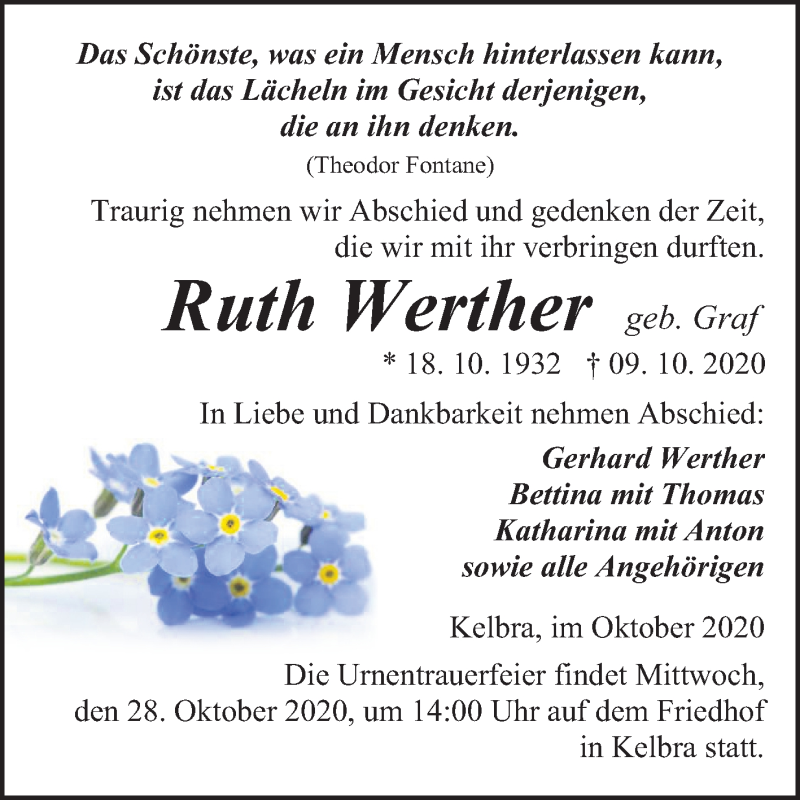 Das Schönste, was ein Mensch hinterlassen kann, ist das Lächeln im Gesicht derjenigen, die an ihn denken.
(Theodor Fontane)

Traurig nehmen wir Abschied und gedenken der Zeit, die wir mit ihr verbringen durften.

Ruth Werther geb. Graf
* 18. 10. 1932 † 09. 10. 2020

In Liebe und Dankbarkeit nehmen Abschied:

Gerhard Werther
Bettina mit Thomas
Katharina mit Anton
sowie alle Angehörigen

Kelbra, im Oktober 2020

Die Urnentrauerfeier findet Mittwoch, den 28. Oktober 2020, um 14:00 Uhr auf dem Friedhof in Kelbra statt.